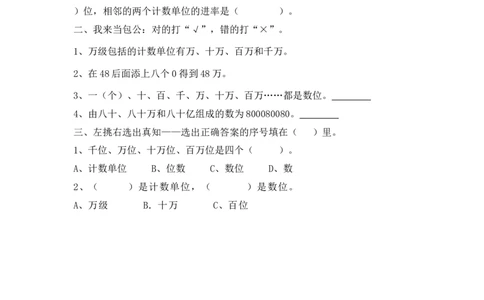 ）位，相邻的两个计数单位的进率是（　　　　）。

二、我来当包公：对的打“√”，错的打“×”。

1、万级包括的计数单位有万、十万、百万和千万。

2、在 48 后面添上八个 0 得到 48 万。

3、一（个）、十、百、千、万、十万、百万……都是数位。________

4、由八十、八十万和八十亿组成的数为 800080080。________

三、左挑右选出真知——选出正确答案的序号填在（　）里。

1、千位、万位、十万位、百万位是四个（　　　）。

A、计数单位　　B、位数　　C、数位　　D、数

2、（　　　）是计数单位，（　　　）是数位。

A、万级　　　B. 十万　　　C、百位